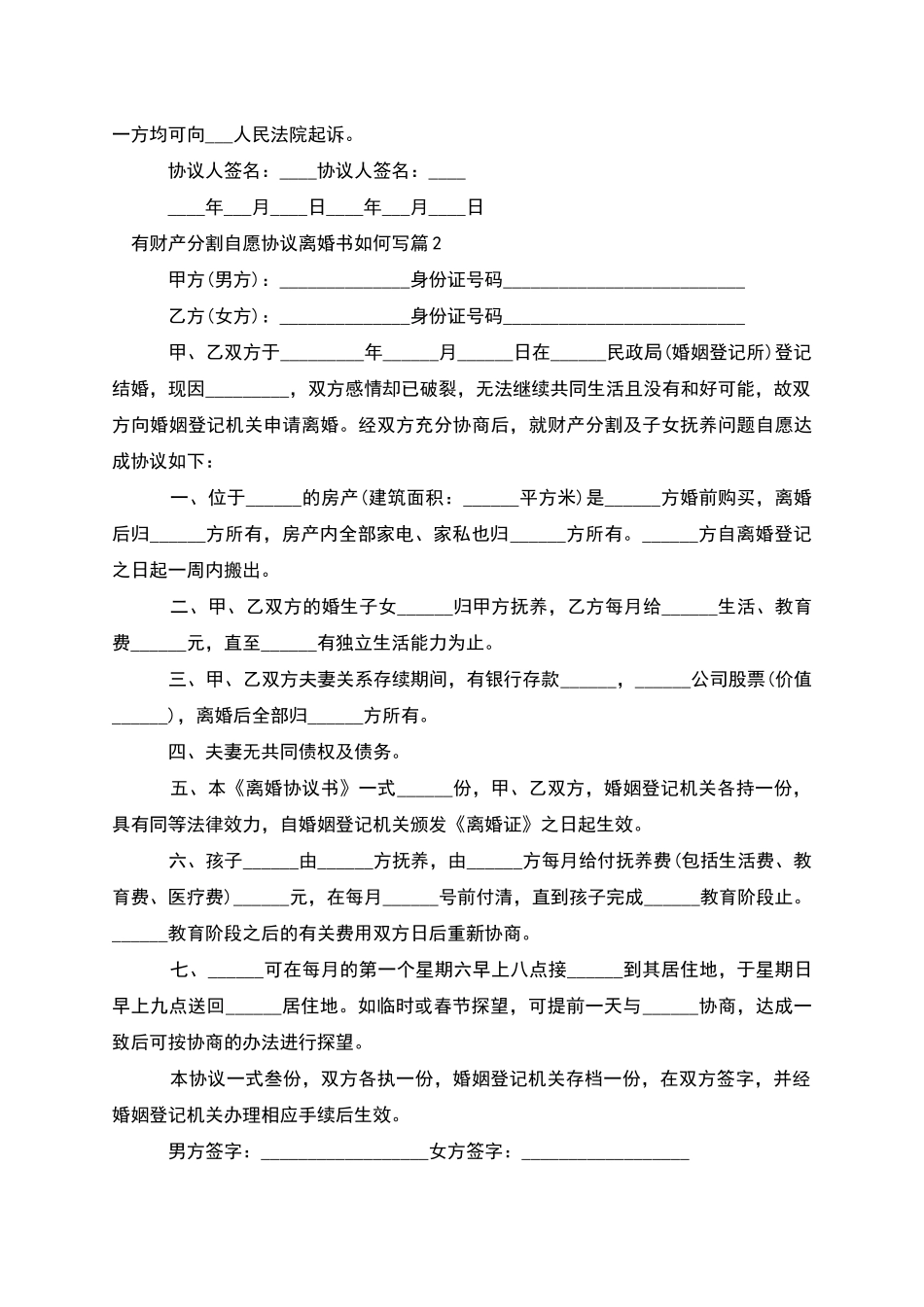 一方均可向___人民法院起诉。

协议人签名：____协议人签名：____

____年___月____日____年___月____日

有财产分割自愿协议离婚书如何写篇2

甲方(男方)：______________身份证号码__________________________

乙方(女方)：______________身份证号码__________________________

甲、乙双方于_________年______月______日在______民政局(婚姻登记所)登记结婚，现因_________，双方感情却已破裂，无法继续共同生活且没有和好可能，故双方向婚姻登记机关申请离婚。经双方充分协商后，就财产分割及子女抚养问题自愿达成协议如下：

一、位于______的房产(建筑面积：______平方米)是______方婚前购买，离婚后归______方所有，房产内全部家电、家私也归______方所有。______方自离婚登记之日起一周内搬出。

二、甲、乙双方的婚生子女______归甲方抚养，乙方每月给______生活、教育费______元，直至______有独立生活能力为止。

三、甲、乙双方夫妻关系存续期间，有银行存款______，______公司股票(价值______)，离婚后全部归______方所有。

四、夫妻无共同债权及债务。

五、本《离婚协议书》一式______份，甲、乙双方，婚姻登记机关各持一份，具有同等法律效力，自婚姻登记机关颁发《离婚证》之日起生效。

六、孩子______由______方抚养，由______方每月给付抚养费(包括生活费、教育费、医疗费)______元，在每月______号前付清，直到孩子完成______教育阶段止。______教育阶段之后的有关费用双方日后重新协商。

七、______可在每月的第一个星期六早上八点接______到其居住地，于星期日早上九点送回______居住地。如临时或春节探望，可提前一天与______协商，达成一致后可按协商的办法进行探望。

本协议一式叁份，双方各执一份，婚姻登记机关存档一份，在双方签字，并经婚姻登记机关办理相应手续后生效。

男方签字：__________________女方签字：__________________